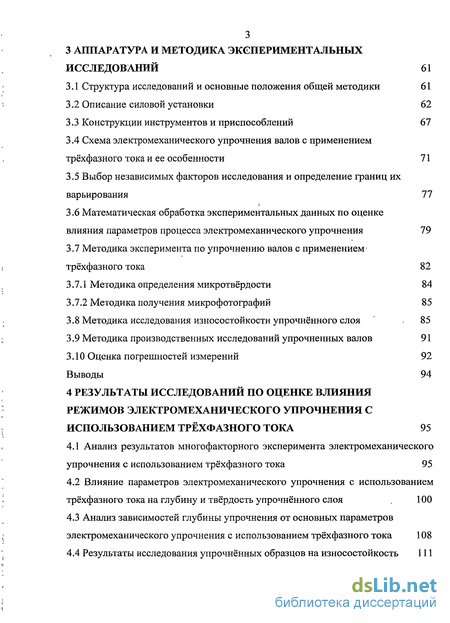 3

3 АППАРАТУРА И МЕТОДИКА ЭКСПЕРИМЕНТАЛЬНЫХ ИССЛЕДОВАНИЙ 61

3.1 Структура исследований и основные положения общей методики 61

3.2 Описание силовой установки 62

3.3 Конструкции инструментов и приспособлений 67

3.4 Схема электромеханического упрочнения валов с применением трёхфазного тока и ее особенности 71

3.5 Выбор независимых факторов исследования и определение границ их варьирования 77

3.6 Математическая обработка экспериментальных данных по оценке влияния параметров процесса электромеханического упрочнения 79

3.7 Методика эксперимента по упрочнению валов с применением трёхфазного тока 82

3.7.1 Методика определения микротвёрдости 84

3.7.2 Методика получения микрофотографий 85

3.8 Методика исследования износостойкости упрочнённого слоя 85

3.9 Методика производственных исследований упрочненных валов 91

3.10 Оценка погрешностей измерений 92

Выводы 94

4 РЕЗУЛЬТАТЫ ИССЛЕДОВАНИЙ ПО ОЦЕНКЕ ВЛИЯНИЯ РЕЖИМОВ ЭЛЕКТРОМЕХАНИЧЕСКОГО УПРОЧНЕНИЯ С ИСПОЛЬЗОВАНИЕМ ТРЁХФАЗНОГО ТОКА 95

4.1 Анализ результатов многофакторного эксперимента электромеханического упрочнения с использованием трёхфазного тока 95

4.2 Влияние параметров электромеханического упрочнения с использованием трёхфазного тока на глубину и твёрдость упрочнённого слоя 100

4.3 Анализ зависимостей глубины упрочнения от основных параметров электромеханического упрочнения с использованием трёхфазного тока 108

4.4 Результаты исследования упрочнённых образцов на износостойкость 111

dsLib.net
библиотека диссертаций